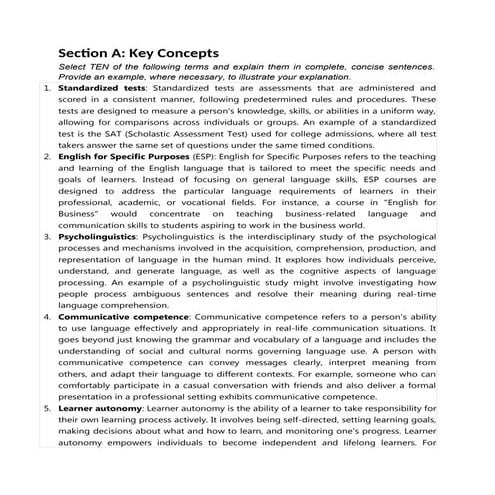 Section A: Key Concepts

Select TEN of the following terms and explain them in complete, concise sentences. Provide an example, where necessary, to illustrate your explanation.

1. Standardized tests: Standardized tests are assessments that are administered and scored in a consistent manner, following predetermined rules and procedures. These tests are designed to measure a person's knowledge, skills, or abilities in a uniform way, allowing for comparisons across individuals or groups. An example of a standardized test is the SAT (Scholastic Assessment Test) used for college admissions, where all test takers answer the same set of questions under the same timed conditions.

2. English for Specific Purposes (ESP): English for Specific Purposes refers to the teaching and learning of the English language that is tailored to meet the specific needs and goals of learners. Instead of focusing on general language skills, ESP courses are designed to address the particular language requirements of learners in their professional, academic, or vocational fields. For instance, a course in "English for Business" would concentrate on teaching business-related language and communication skills to students aspiring to work in the business world.

3. Psycholinguistics: Psycholinguistics is the interdisciplinary study of the psychological processes and mechanisms involved in the acquisition, comprehension, production, and representation of language in the human mind. It explores how individuals perceive, understand, and generate language, as well as the cognitive aspects of language processing. An example of a psycholinguistic study might involve investigating how people process ambiguous sentences and resolve their meaning during real-time language comprehension.

4. Communicative competence: Communicative competence refers to a person's ability to use language effectively and appropriately in real-life communication situations. It goes beyond just knowing the grammar and vocabulary of a language and includes the understanding of social and cultural norms governing language use. A person with communicative competence can convey messages clearly, interpret meaning from others, and adapt their language to different contexts. For example, someone who can comfortably participate in a casual conversation with friends and also deliver a formal presentation in a professional setting exhibits communicative competence.

5. Learner autonomy: Learner autonomy is the ability of a learner to take responsibility for their own learning process actively. It involves being self-directed, setting learning goals, making decisions about what and how to learn, and monitoring one's progress. Learner autonomy empowers individuals to become independent and lifelong learners. For